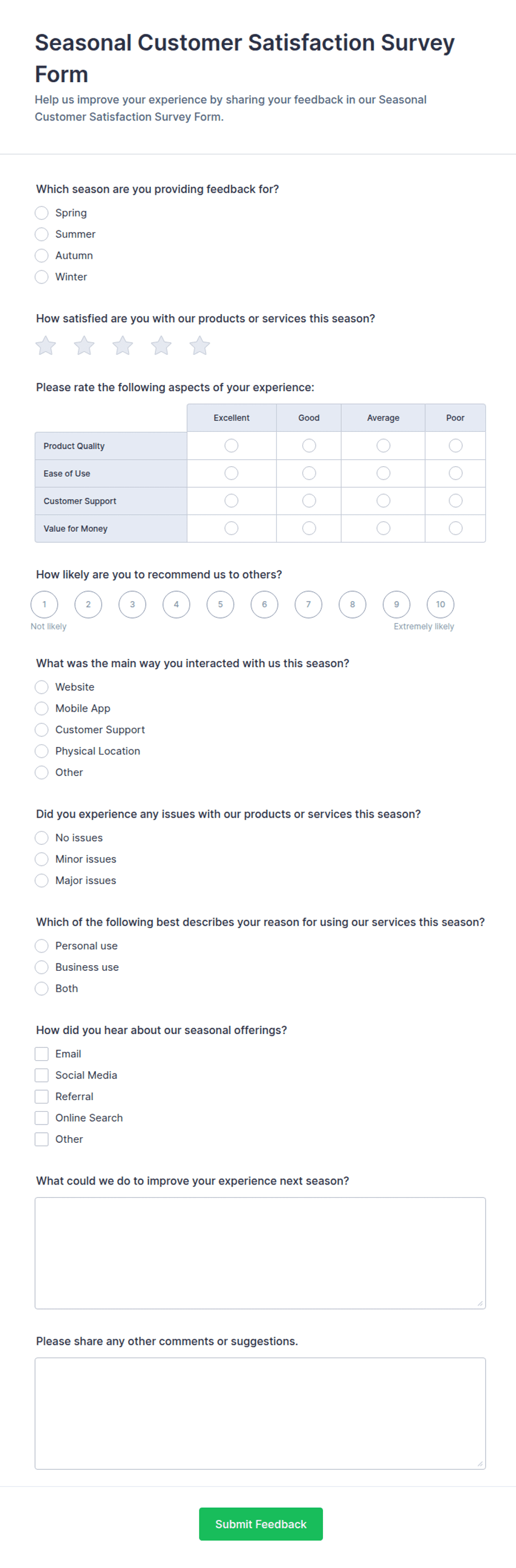 Seasonal Customer Satisfaction Survey Form

Help us improve your experience by sharing your feedback in our Seasonal Customer Satisfaction Survey Form.

Which season are you providing feedback for?

Spring
Summer
Autumn
Winter

How satisfied are you with our products or services this season?

Please rate the following aspects of your experience:

| | Excellent | Good | Average | Poor |
|---|---|---|---|---|
| Product Quality | | | | |
| Ease of Use | | | | |
| Customer Support | | | | |
| Value for Money | | | | |

How likely are you to recommend us to others?

1 2 3 4 5 6 7 8 9 10

Not likely
Extremely likely

What was the main way you interacted with us this season?

Website
Mobile App
Customer Support
Physical Location
Other

Did you experience any issues with our products or services this season?

No issues
Minor issues
Major issues

Which of the following best describes your reason for using our services this season?

Personal use
Business use
Both

How did you hear about our seasonal offerings?

Email
Social Media
Referral
Online Search
Other

What could we do to improve your experience next season?

Please share any other comments or suggestions.

Submit Feedback